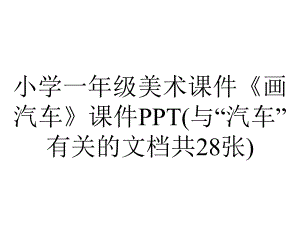 小学一年级美术课件《画汽车》课件PPT(与“汽车”有关的文档共28张)